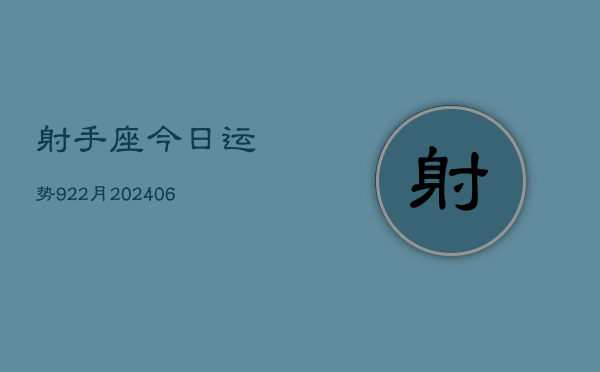 射手座今日运

势922月202406

射